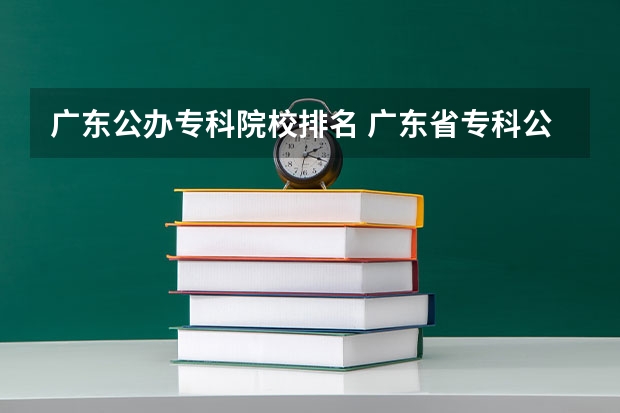 广东公办专科院校排名 广东省专科公